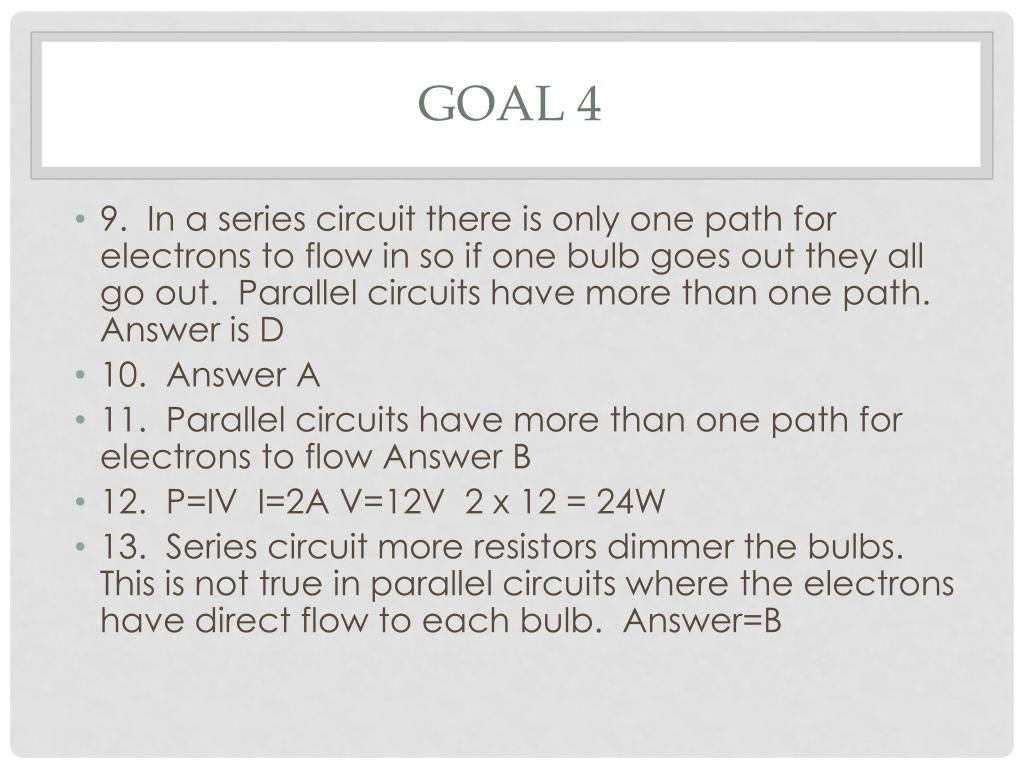 GOAL 4

• 9. In a series circuit there is only one path for electrons to flow in so if one bulb goes out they all go out. Parallel circuits have more than one path. Answer is D
• 10. Answer A
• 11. Parallel circuits have more than one path for electrons to flow Answer B
• 12. P=IV I=2A V=12V 2 x 12 = 24W
• 13. Series circuit more resistors dimmer the bulbs. This is not true in parallel circuits where the electrons have direct flow to each bulb. Answer=B